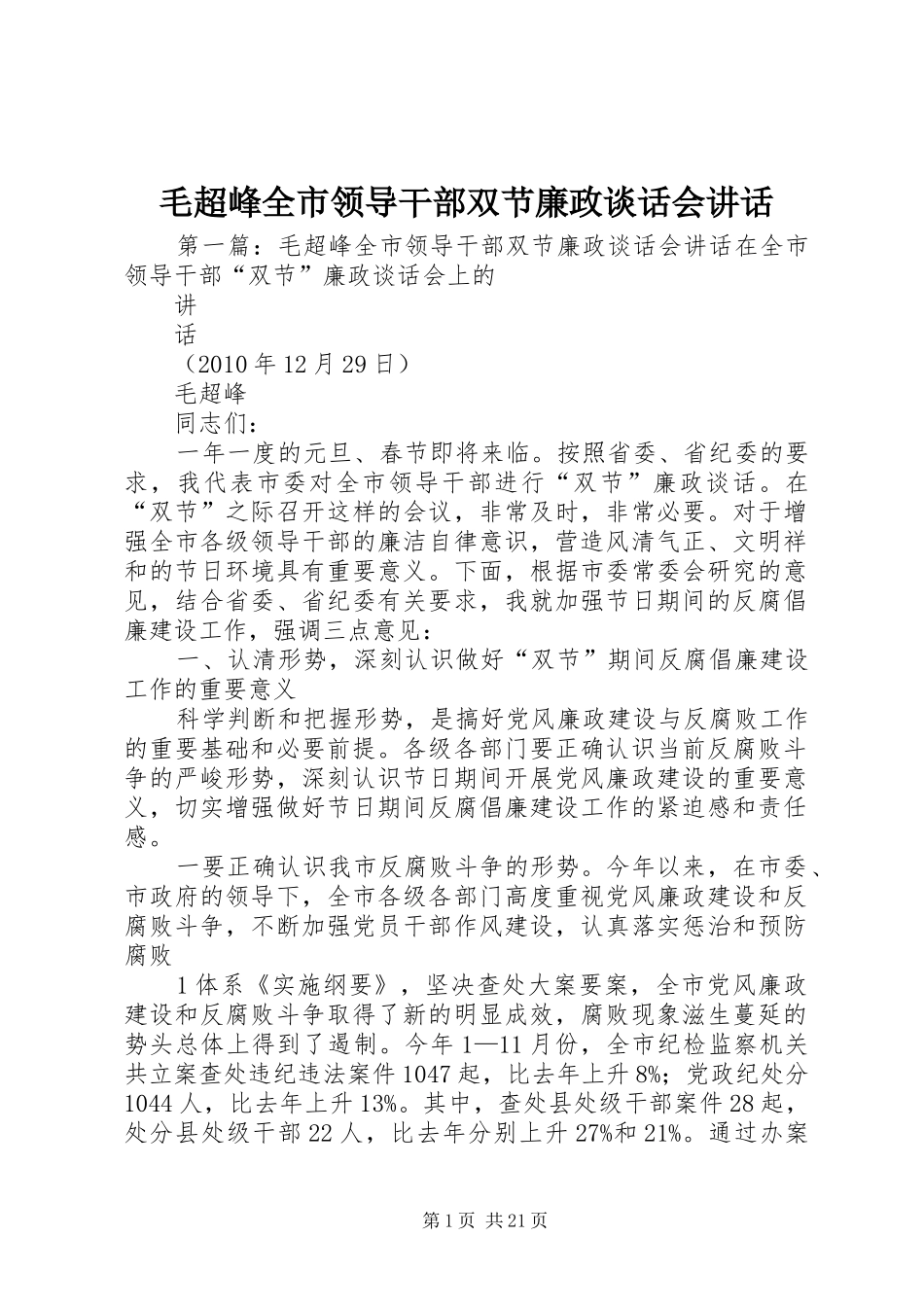 毛超峰全市领导干部双节廉政谈话会讲话

第一篇：毛超峰全市领导干部双节廉政谈话会讲话在全市领导干部“双节”廉政谈话会上的

讲

话

（2010年12月29日）

毛超峰

同志们：

一年一度的元旦、春节即将来临。按照省委、省纪委的要求，我代表市委对全市领导干部进行“双节”廉政谈话。在“双节”之际召开这样的会议，非常及时，非常必要。对于增强全市各级领导干部的廉洁自律意识，营造风清气正、文明祥和的节日环境具有重要意义。下面，根据市委常委会研究的意见，结合省委、省纪委有关要求，我就加强节日期间的反腐倡廉建设工作，强调三点意见：

一、认清形势，深刻认识做好“双节”期间反腐倡廉建设工作的重要意义

科学判断和把握形势，是搞好党风廉政建设与反腐败工作的重要基础和必要前提。各级各部门要正确认识当前反腐败斗争的严峻形势，深刻认识节日期间开展党风廉政建设的重要意义，切实增强做好节日期间反腐倡廉建设工作的紧迫感和责任感。

一要正确认识我市反腐败斗争的形势。今年以来，在市委、市政府的领导下，全市各级各部门高度重视党风廉政建设和反腐败斗争，不断加强党员干部作风建设，认真落实惩治和预防腐败

1体系《实施纲要》，坚决查处大案要案，全市党风廉政建设和反腐败斗争取得了新的明显成效，腐败现象滋生蔓延的势头总体上得到了遏制。今年1—11月份，全市纪检监察机关共立案查处违纪违法案件1047起，比去年上升8%；党政纪处分1044人，比去年上升13%。其中，查处县处级干部案件28起，处分县处级干部22人，比去年分别上升27%和21%。通过办案

第1页 共21页